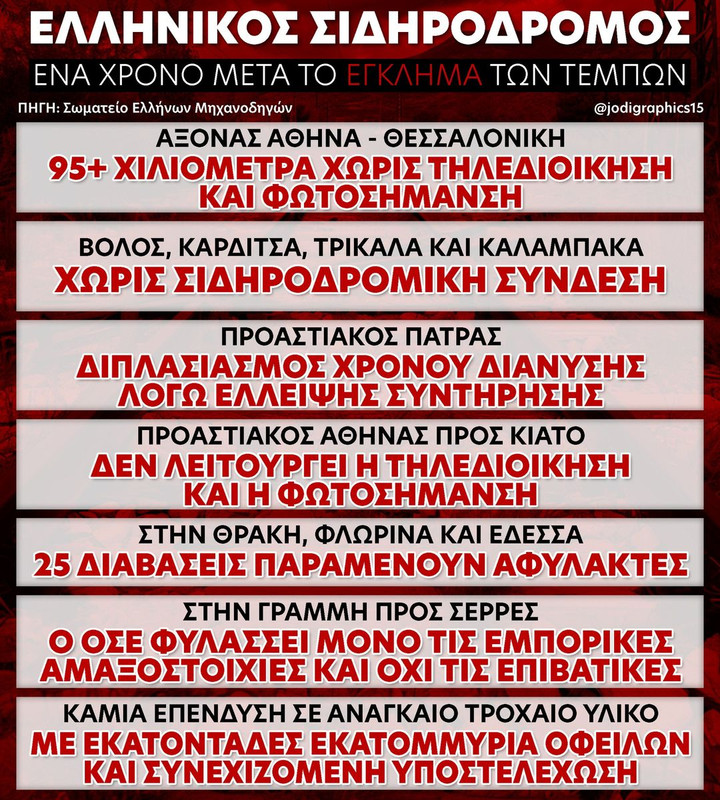 ΕΛΛΗΝΙΚΟΣ ΣΙΔΗΡΟΔΡΟΜΟΣ

ΕΝΑ ΧΡΟΝΟ ΜΕΤΑ ΤΟ ΕΓΚΛΗΜΑ ΤΩΝ ΤΕΜΠΩΝ

ΠΗΓΗ: Σωματείο Ελλήνων Μηχανοδηγών

@jodigraphics15

ΑΞΟΝΑΣ ΑΘΗΝΑ - ΘΕΣΣΑΛΟΝΙΚΗ
95+ ΧΙΛΙΟΜΕΤΡΑ ΧΩΡΙΣ ΤΗΛΕΔΙΟΙΚΗΣΗ ΚΑΙ ΦΩΤΟΣΗΜΑΝΣΗ

ΒΟΛΟΣ, ΚΑΡΔΙΤΣΑ, ΤΡΙΚΑΛΑ ΚΑΙ ΚΑΛΑΜΠΑΚΑ
ΧΩΡΙΣ ΣΙΔΗΡΟΔΡΟΜΙΚΗ ΣΥΝΔΕΣΗ

ΠΡΟΑΣΤΙΑΚΟΣ ΠΑΤΡΑΣ
ΔΙΠΛΑΣΙΑΣΜΟΣ ΧΡΟΝΟΥ ΔΙΑΝΥΣΗΣ ΛΟΓΩ ΕΛΛΕΙΨΗΣ ΣΥΝΤΗΡΗΣΗΣ

ΠΡΟΑΣΤΙΑΚΟΣ ΑΘΗΝΑΣ ΠΡΟΣ ΚΙΑΤΟ
ΔΕΝ ΛΕΙΤΟΥΡΓΕΙ Η ΤΗΛΕΔΙΟΙΚΗΣΗ ΚΑΙ Η ΦΩΤΟΣΗΜΑΝΣΗ

ΣΤΗΝ ΘΡΑΚΗ, ΦΛΩΡΙΝΑ ΚΑΙ ΕΔΕΣΣΑ
25 ΔΙΑΒΑΣΕΙΣ ΠΑΡΑΜΕΝΟΥΝ ΑΦΥΛΑΚΤΕΣ

ΣΤΗΝ ΓΡΑΜΜΗ ΠΡΟΣ ΣΕΡΡΕΣ
Ο ΟΣΕ ΦΥΛΑΣΣΕΙ ΜΟΝΟ ΤΙΣ ΕΜΠΟΡΙΚΕΣ ΑΜΑΞΟΣΤΟΙΧΙΕΣ ΚΑΙ ΟΧΙ ΤΙΣ ΕΠΙΒΑΤΙΚΕΣ

ΚΑΜΙΑ ΕΠΕΝΔΥΣΗ ΣΕ ΑΝΑΓΚΑΙΟ ΤΡΟΧΑΙΟ ΥΛΙΚΟ
ΜΕ ΕΚΑΤΟΝΤΑΔΕΣ ΕΚΑΤΟΜΜΥΡΙΑ ΟΦΕΙΛΩΝ ΚΑΙ ΣΥΝΕΧΙΖΟΜΕΝΗ ΥΠΟΣΤΕΛΕΧΩΣΗ